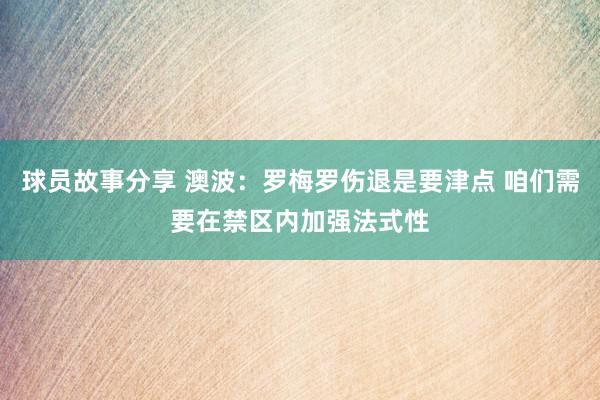 球员故事分享 澳波：罗梅罗伤退是要津点 咱们需要在禁区内加强法式性